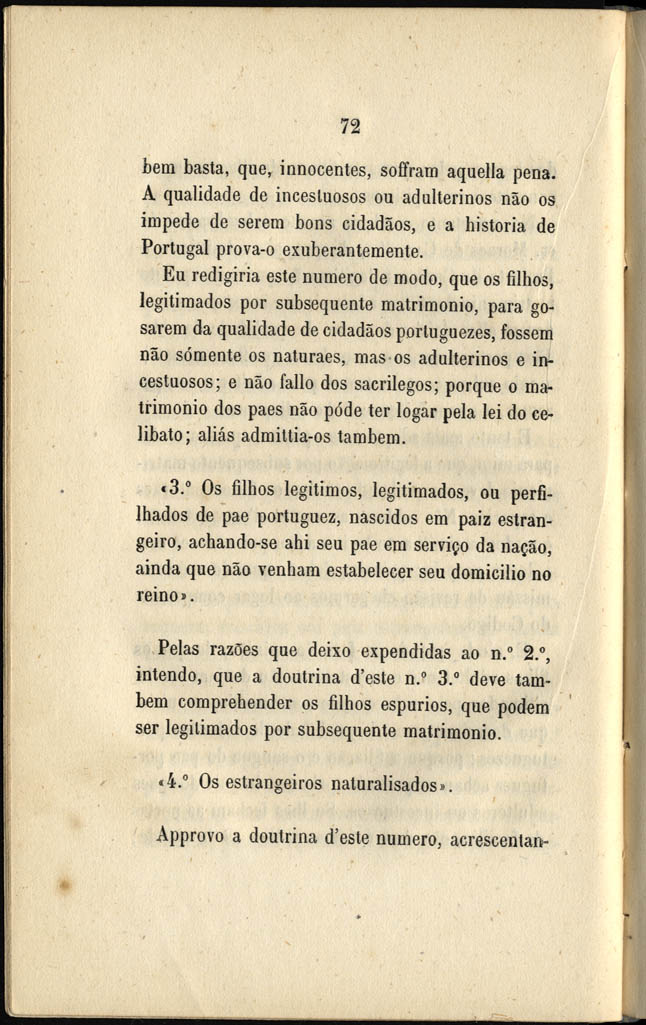 72

bem basta, que, innocentes, soffram aquella pena. A qualidade de incestuosos ou adulterinos não os impede de serem bons cidadãos, e a historia de Portugal prova-o exuberantemente.

Eu redigiria este numero de modo, que os filhos, legitimados por subsequente matrimonio, para gosarem da qualidade de cidadãos portuguezes, fossem não sómente os naturaes, mas os adulterinos e incestuosos; e não fallo dos sacrilegos; porque o matrimonio dos paes não póde ter logar pela lei do celibato; aliás admittia-os tambem.

«3.º Os filhos legitimos, legitimados, ou perfilhados de pae portuguez, nascidos em paiz estrangeiro, achando-se ahi seu pae em serviço da nação, ainda que não venham estabelecer seu domicilio no reino».

Pelas razões que deixo expendidas ao n.º 2.º, intendo, que a doutrina d'este n.º 3.º deve tambem comprehender os filhos espurios, que podem ser legitimados por subsequente matrimonio.

«4.º Os estrangeiros naturalisados».

Approvo a doutrina d'este numero, acrescentan-